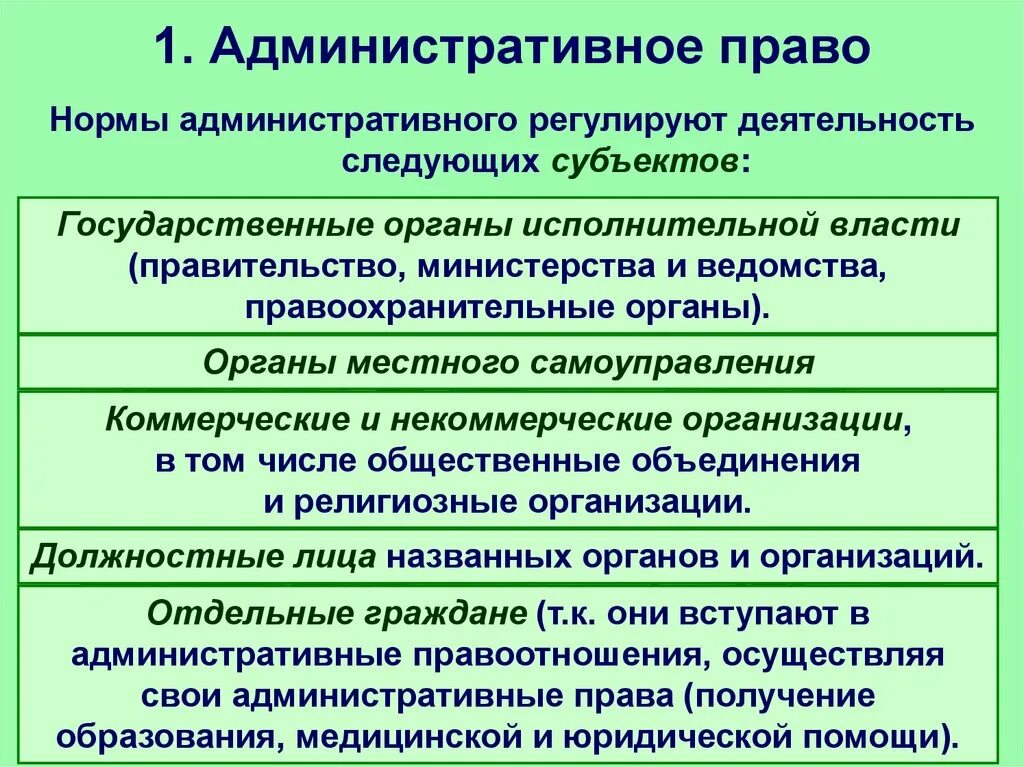 1. Административное право

Нормы административного регулируют деятельность следующих субъектов:

Государственные органы исполнительной власти (правительство, министерства и ведомства, правоохранительные органы).

Органы местного самоуправления

Коммерческие и некоммерческие организации, в том числе общественные объединения и религиозные организации.

Должностные лица названных органов и организаций.

Отдельные граждане (т.к. они вступают в административные правоотношения, осуществляя свои административные права (получение образования, медицинской и юридической помощи).